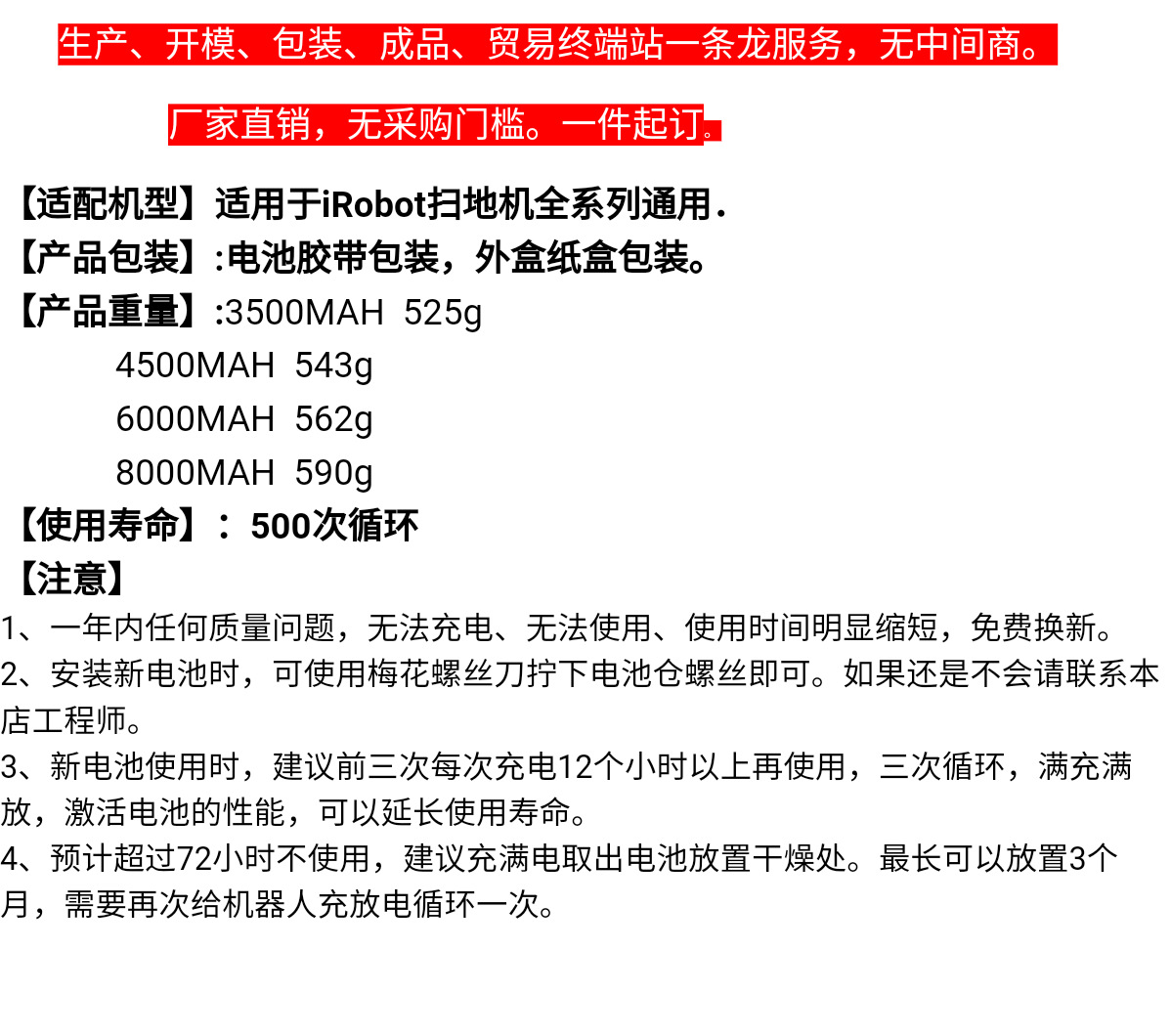 生产、开模、包装、成品、贸易终端站一条龙服务，无中间商。

厂家直销，无采购门槛。一件起订。

【适配机型】适用于iRobot扫地机全系列通用.
【产品包装】:电池胶带包装，外盒纸盒包装。
【产品重量】:3500MAH 525g
4500MAH 543g
6000MAH 562g
8000MAH 590g
【使用寿命】：500次循环
【注意】
1、一年内任何质量问题，无法充电、无法使用、使用时间明显缩短，免费换新。
2、安装新电池时，可使用梅花螺丝刀拧下电池仓螺丝即可。如果还是不会请联系本店工程师。
3、新电池使用时，建议前三次每次充电12个小时以上再使用，三次循环，满充满放，激活电池的性能，可以延长使用寿命。
4、预计超过72小时不使用，建议充满电取出电池放置干燥处。最长可以放置3个月，需要再次给机器人充放电循环一次。